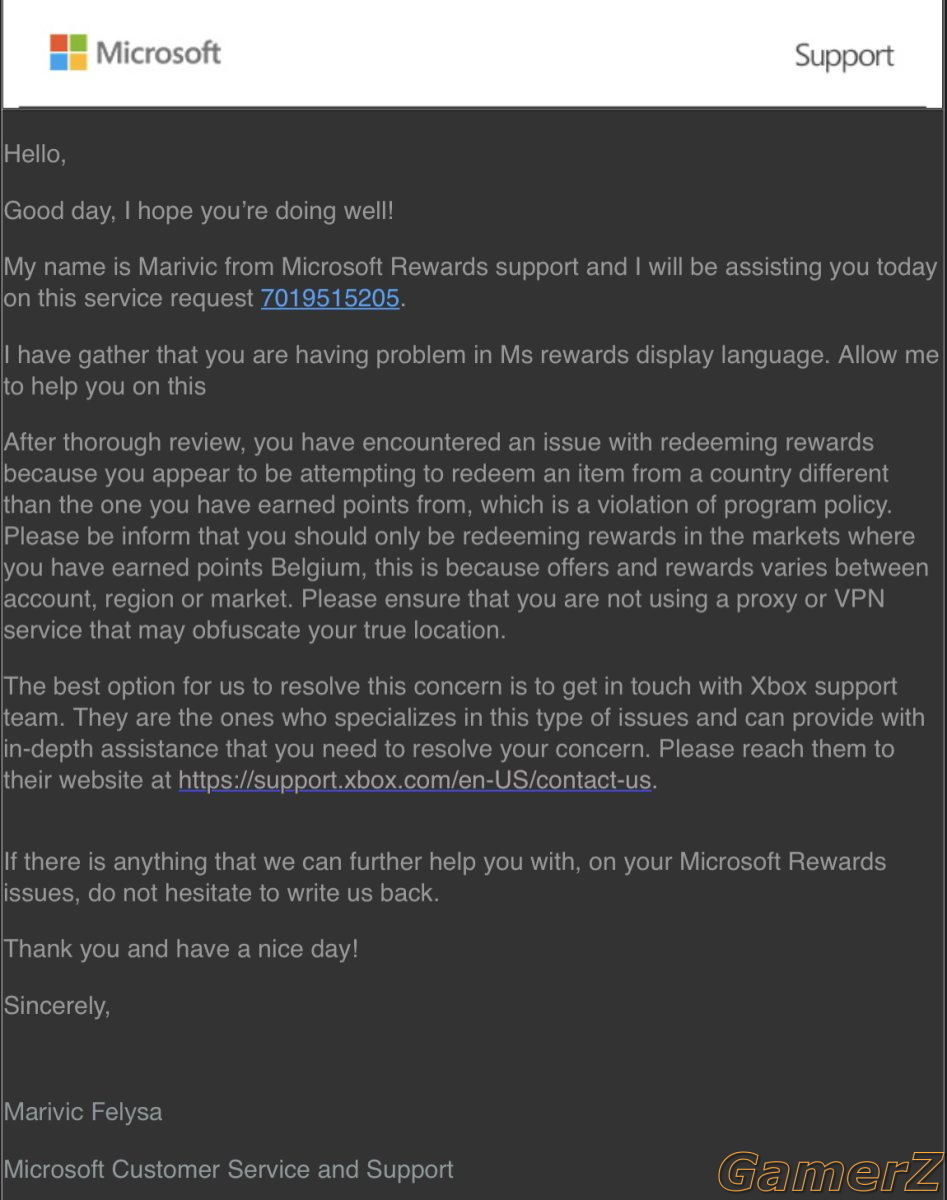 Microsoft

Support

Hello,

Good day, I hope you're doing well!

My name is Marivic from Microsoft Rewards support and I will be assisting you today on this service request 7019515205.

I have gather that you are having problem in Ms rewards display language. Allow me to help you on this

After thorough review, you have encountered an issue with redeeming rewards because you appear to be attempting to redeem an item from a country different than the one you have earned points from, which is a violation of program policy. Please be inform that you should only be redeeming rewards in the markets where you have earned points Belgium, this is because offers and rewards varies between account, region or market. Please ensure that you are not using a proxy or VPN service that may obfuscate your true location.

The best option for us to resolve this concern is to get in touch with Xbox support team. They are the ones who specializes in this type of issues and can provide with in-depth assistance that you need to resolve your concern. Please reach them to their website at https://support.xbox.com/en-US/contact-us.

If there is anything that we can further help you with, on your Microsoft Rewards issues, do not hesitate to write us back.

Thank you and have a nice day!

Sincerely,

Marivic Felysa

Microsoft Customer Service and Support

GamerZ